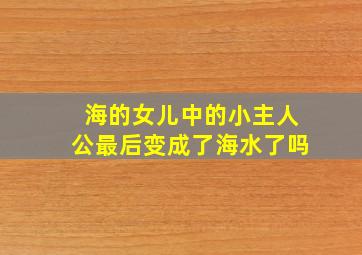 海的女儿中的小主人公最后变成了海水了吗